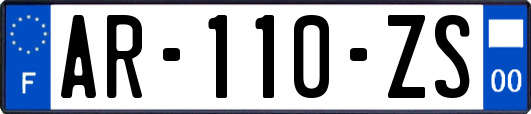 F
AR-110-ZS
00